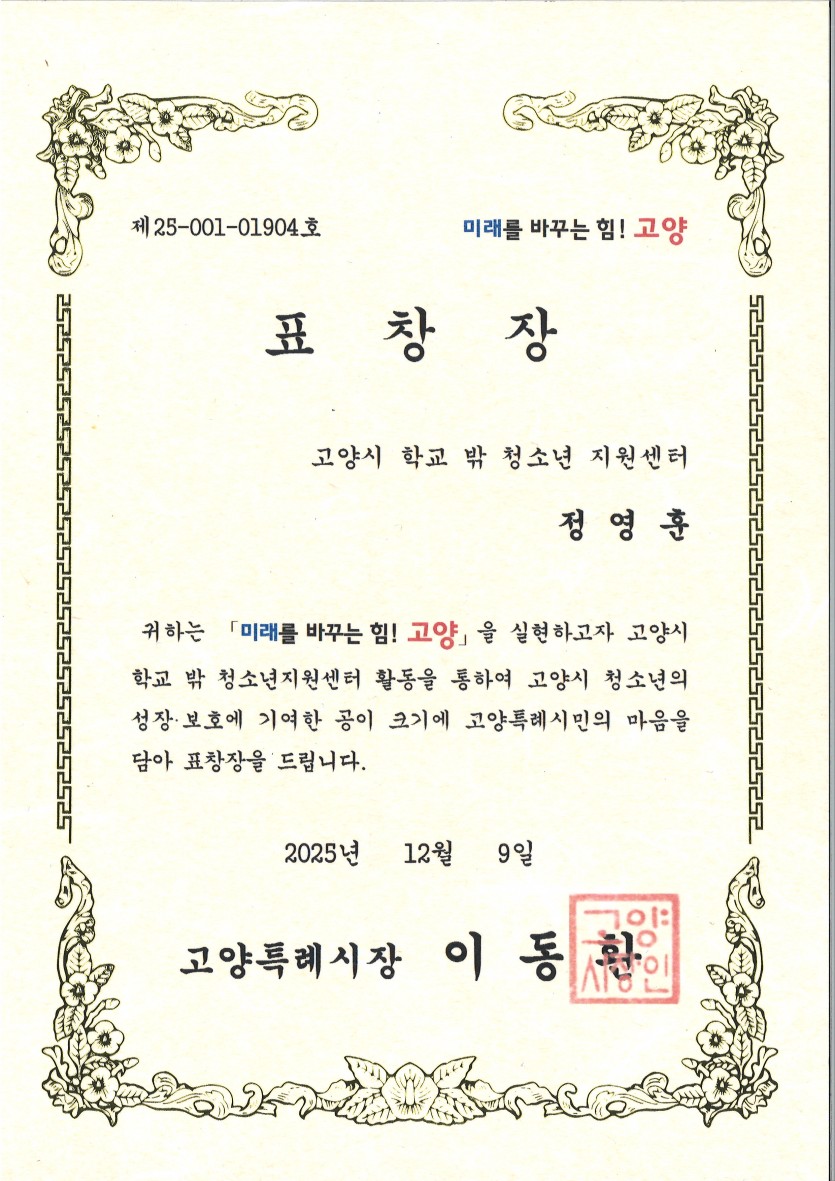 제25-001-01904호

미래를 바꾸는 힘! 고양

표 창 장

고양시 학교 밖 청소년 지원센터

정 영 훈

귀하는 「미래를 바꾸는 힘! 고양」을 실현하고자 고양시 학교 밖 청소년지원센터 활동을 통하여 고양시 청소년의 성장·보호에 기여한 공이 크기에 고양특례시민의 마음을 담아 표창장을 드립니다.

2025년 12월 9일

고양특례시장 이 동 환

고양시장인